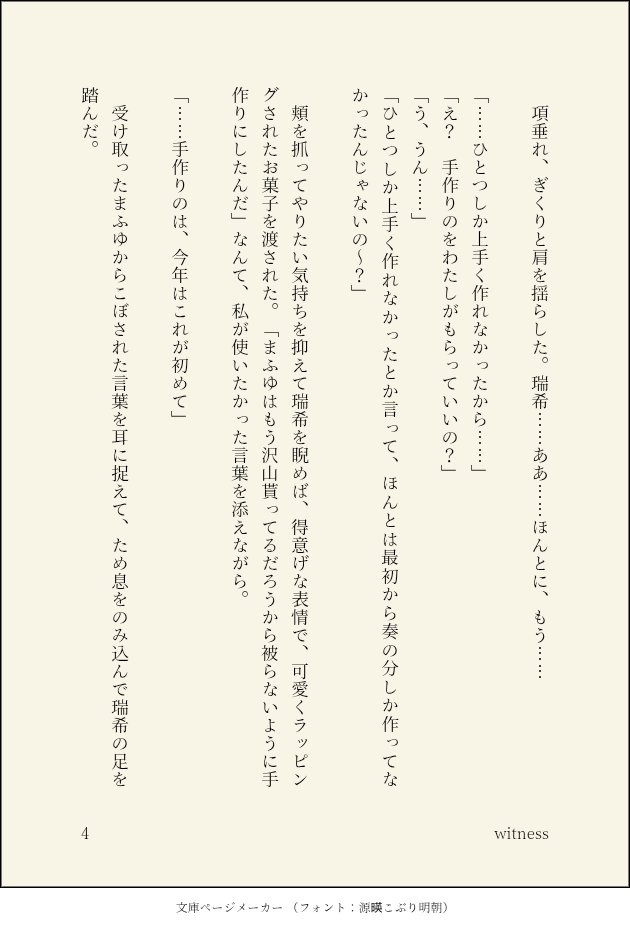 項垂れ、ぎくりと肩を揺らした。瑞希……ああ……ほんとに、もう……

「……ひとつしか上手く作れなかったから……」
「え？　手作りのをわたしがもらっていいの？」
「う、うん……」
「ひとつしか上手く作れなかったとか言って、ほんとは最初から奏の分しか作ってなかったんじゃないの〜？」

頬を抓ってやりたい気持ちを抑えて瑞希を睨めば、得意げな表情で、可愛くラッピングされたお菓子を渡された。「まふゆはもう沢山貰ってるだろうから被らないように手作りにしたんだ」なんて、私が使いたかった言葉を添えながら。

「……手作りのは、今年はこれが初めて」

受け取ったまふゆからこぼされた言葉を耳に捉えて、ため息をのみ込んで瑞希の足を踏んだ。

4

witness

文庫ページメーカー（フォント：源暎こぶり明朝）